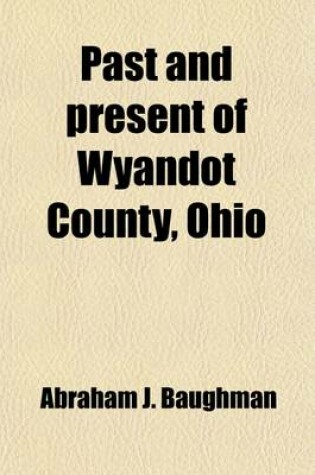 Past and present of Wyandot County, Ohio

Abraham J. Baughman